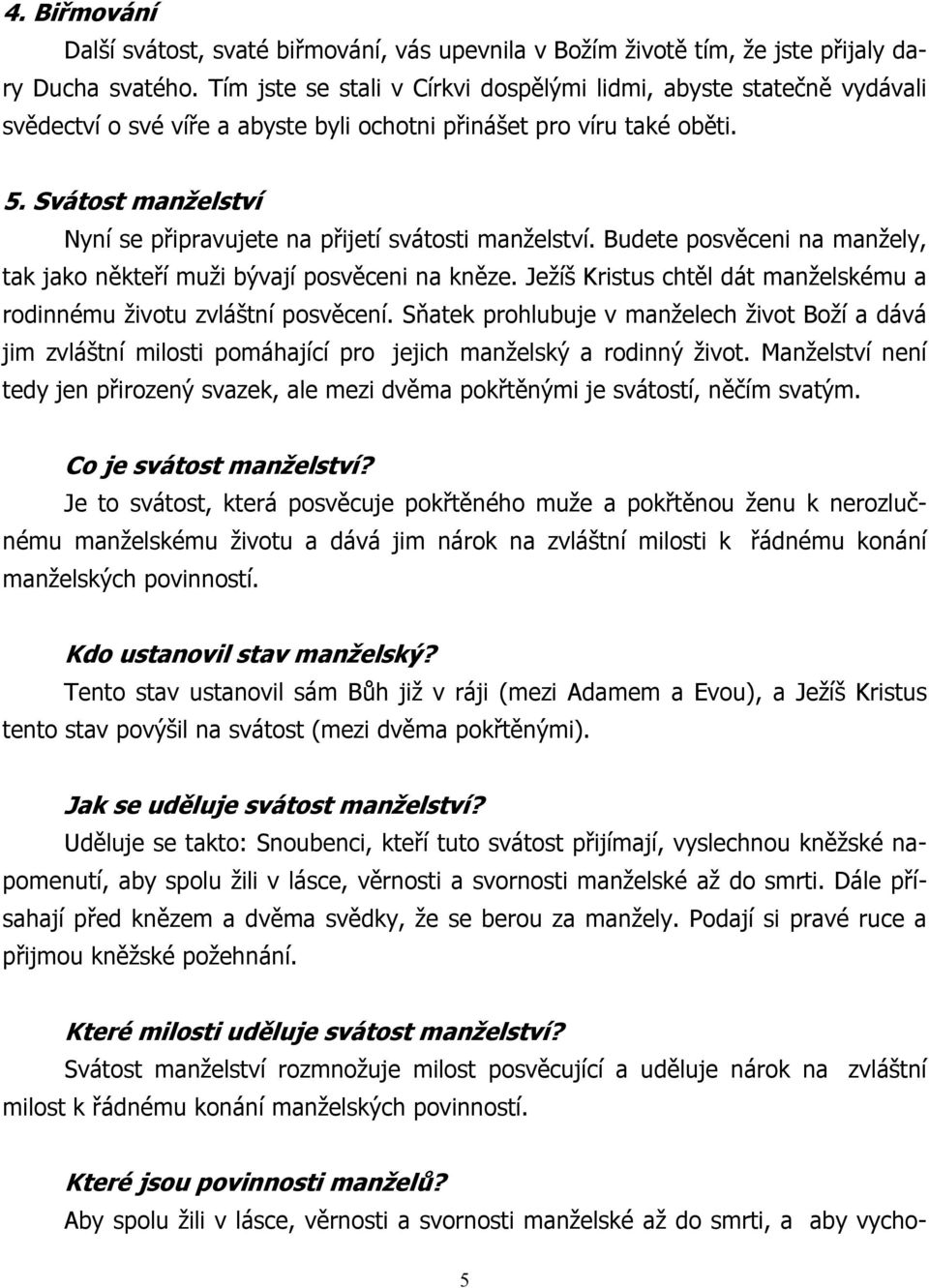 4. Biřmování

Další svátost, svaté biřmování, vás upevnila v Božím životě tím, že jste přijaly dary Ducha svatého. Tím jste se stali v Církvi dospělými lidmi, abyste statečně vydávali svědectví o své víře a abyste byli ochotni přinášet pro víru také oběti.

5. Svátost manželství

Nyní se připravujete na přijetí svátosti manželství. Budete posvěceni na manžely, tak jako někteří muži bývají posvěceni na kněze. Ježíš Kristus chtěl dát manželskému a rodinnému životu zvláštní posvěcení. Sňatek prohlubuje v manželech život Boží a dává jim zvláštní milosti pomáhající pro jejich manželský a rodinný život. Manželství není tedy jen přirozený svazek, ale mezi dvěma pokřtěnými je svátostí, něčím svatým.

Co je svátost manželství?

Je to svátost, která posvěcuje pokřtěného muže a pokřtěnou ženu k nerozlučnému manželskému životu a dává jim nárok na zvláštní milosti k řádnému konání manželských povinností.

Kdo ustanovil stav manželský?

Tento stav ustanovil sám Bůh již v ráji (mezi Adamem a Evou), a Ježíš Kristus tento stav povýšil na svátost (mezi dvěma pokřtěnými).

Jak se uděluje svátost manželství?

Uděluje se takto: Snoubenci, kteří tuto svátost přijímají, vyslechnou kněžské napomenutí, aby spolu žili v lásce, věrnosti a svornosti manželské až do smrti. Dále přísahají před knězem a dvěma svědky, že se berou za manžely. Podají si pravé ruce a přijmou kněžské požehnání.

Které milosti uděluje svátost manželství?

Svátost manželství rozmnožuje milost posvěcující a uděluje nárok na zvláštní milost k řádnému konání manželských povinností.

Které jsou povinnosti manželů?

Aby spolu žili v lásce, věrnosti a svornosti manželské až do smrti, a aby vycho-

5